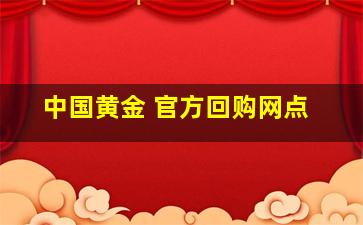 中国黄金 官方回购网点